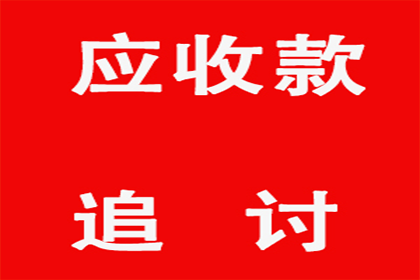 应收款

追　讨